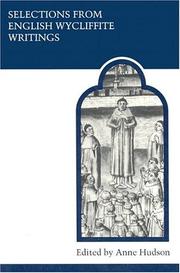 SELECTIONS FROM ENGLISH WYCLIFFITE WRITINGS

Edited by Anne Hudson